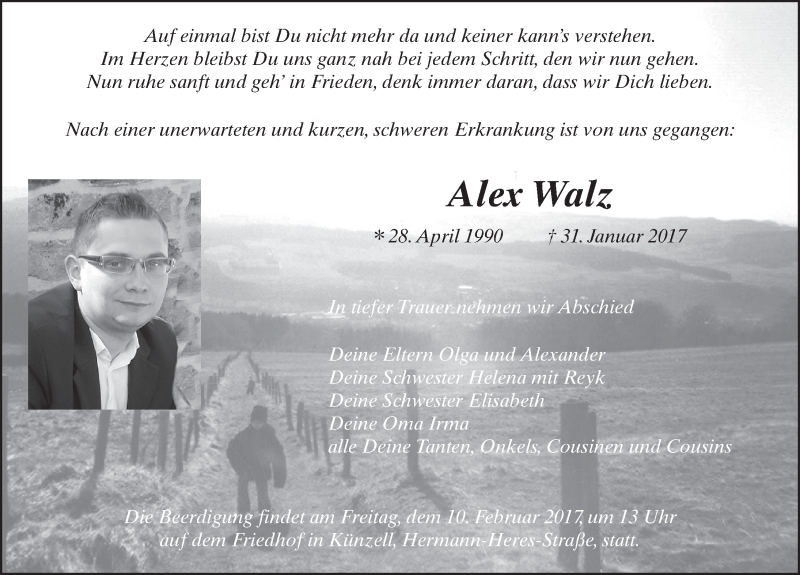 Auf einmal bist Du nicht mehr da und keiner kann's verstehen.
Im Herzen bleibst Du uns ganz nah bei jedem Schritt, den wir nun gehen.
Nun ruhe sanft und geh' in Frieden, denk immer daran, dass wir Dich lieben.

Nach einer unerwarteten und kurzen, schweren Erkrankung ist von uns gegangen:

Alex Walz

* 28. April 1990 † 31. Januar 2017

In tiefer Trauer nehmen wir Abschied

Deine Eltern Olga und Alexander
Deine Schwester Helena mit Reyk
Deine Schwester Elisabeth
Deine Oma Irma
alle Deine Tanten, Onkels, Cousinen und Cousins

Die Beerdigung findet am Freitag, dem 10. Februar 2017, um 13 Uhr auf dem Friedhof in Künzell, Hermann-Heres-Straße, statt.